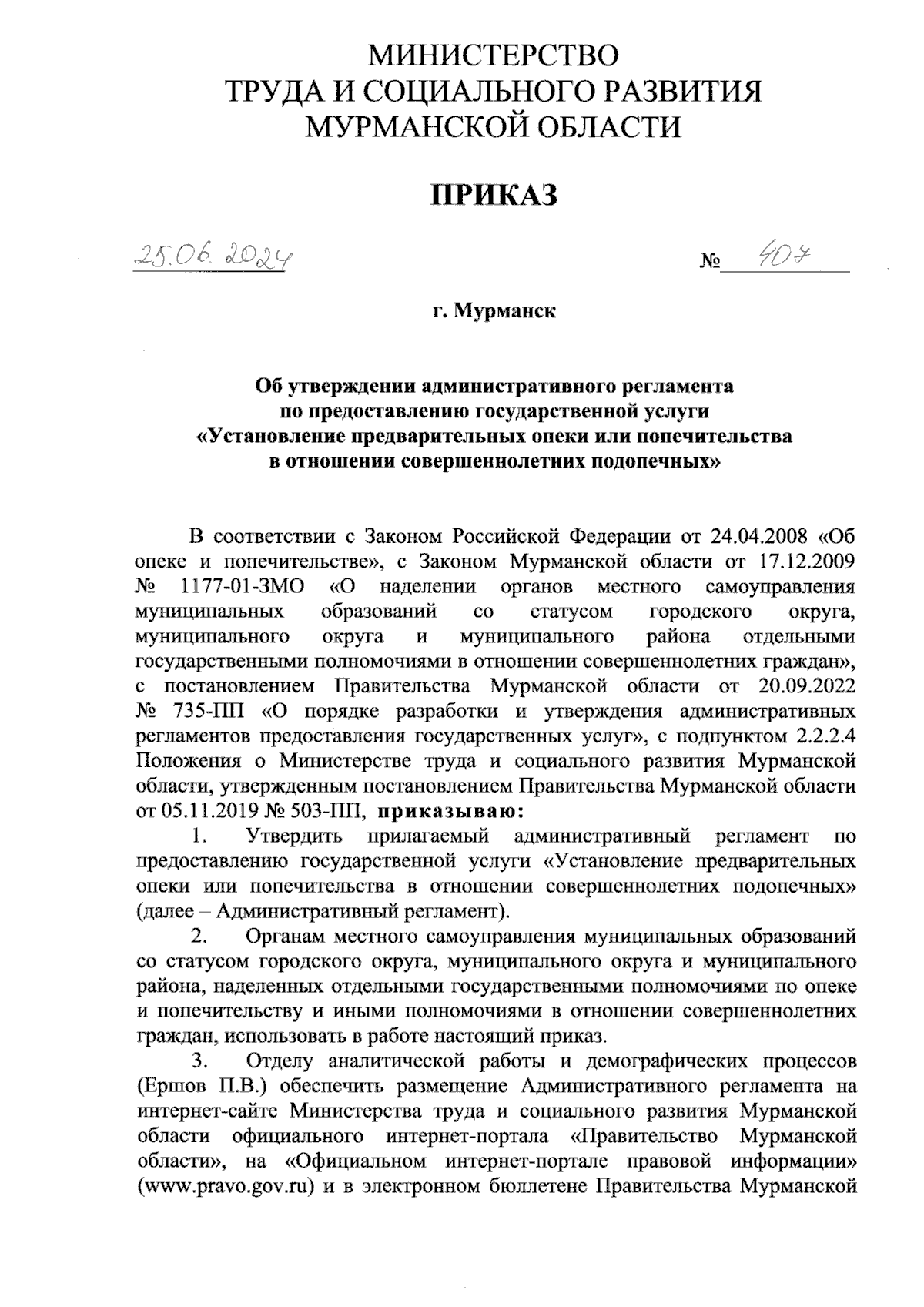 МИНИСТЕРСТВО
ТРУДА И СОЦИАЛЬНОГО РАЗВИТИЯ
МУРМАНСКОЙ ОБЛАСТИ

ПРИКАЗ

25.06.2024 № 407

г. Мурманск

Об утверждении административного регламента
по предоставлению государственной услуги
«Установление предварительных опеки или попечительства
в отношении совершеннолетних подопечных»

В соответствии с Законом Российской Федерации от 24.04.2008 «Об опеке и попечительстве», с Законом Мурманской области от 17.12.2009 № 1177-01-ЗМО «О наделении органов местного самоуправления муниципальных образований со статусом городского округа, муниципального округа и муниципального района отдельными государственными полномочиями в отношении совершеннолетних граждан», с постановлением Правительства Мурманской области от 20.09.2022 № 735-ПП «О порядке разработки и утверждения административных регламентов предоставления государственных услуг», с подпунктом 2.2.2.4 Положения о Министерстве труда и социального развития Мурманской области, утвержденным постановлением Правительства Мурманской области от 05.11.2019 № 503-ПП, приказываю:

1. Утвердить прилагаемый административный регламент по предоставлению государственной услуги «Установление предварительных опеки или попечительства в отношении совершеннолетних подопечных» (далее – Административный регламент).

2. Органам местного самоуправления муниципальных образований со статусом городского округа, муниципального округа и муниципального района, наделенных отдельными государственными полномочиями по опеке и попечительству и иными полномочиями в отношении совершеннолетних граждан, использовать в работе настоящий приказ.

3. Отделу аналитической работы и демографических процессов (Ершов П.В.) обеспечить размещение Административного регламента на интернет-сайте Министерства труда и социального развития Мурманской области официального интернет-портала «Правительство Мурманской области», на «Официальном интернет-портале правовой информации» (www.pravo.gov.ru) и в электронном бюллетене Правительства Мурманской